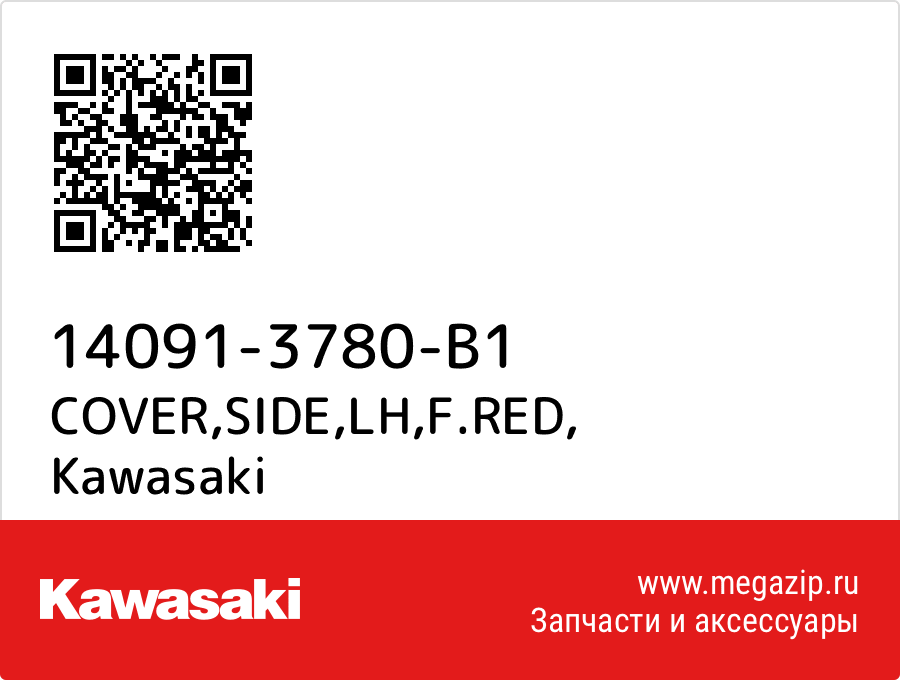 14091-3780-B1
COVER,SIDE,LH,F.RED,
Kawasaki

Kawasaki

www.megazip.ru
Запчасти и аксессуары